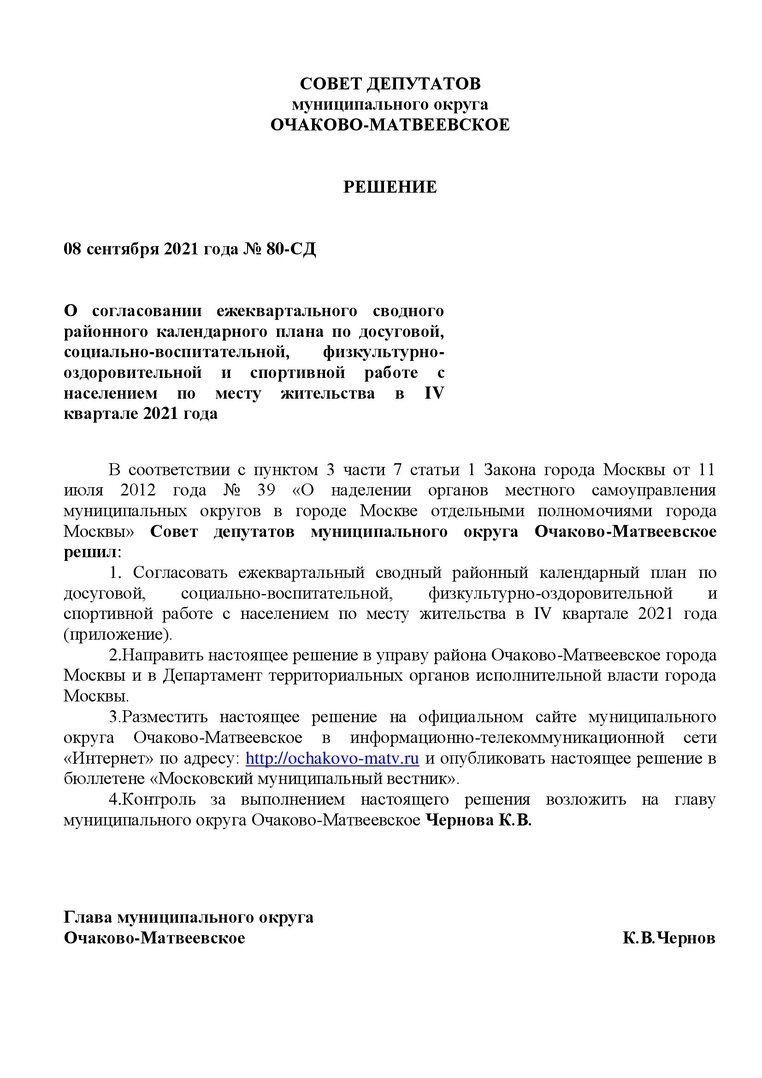 СОВЕТ ДЕПУТАТОВ
муниципального округа
ОЧАКОВО-МАТВЕЕВСКОЕ

РЕШЕНИЕ

08 сентября 2021 года № 80-СД

О согласовании ежеквартального сводного районного календарного плана по досуговой, социально-воспитательной, физкультурно-оздоровительной и спортивной работе с населением по месту жительства в IV квартале 2021 года

В соответствии с пунктом 3 части 7 статьи 1 Закона города Москвы от 11 июля 2012 года № 39 «О наделении органов местного самоуправления муниципальных округов в городе Москве отдельными полномочиями города Москвы» Совет депутатов муниципального округа Очаково-Матвеевское решил:

1. Согласовать ежеквартальный сводный районный календарный план по досуговой, социально-воспитательной, физкультурно-оздоровительной и спортивной работе с населением по месту жительства в IV квартале 2021 года (приложение).

2.Направить настоящее решение в управу района Очаково-Матвеевское города Москвы и в Департамент территориальных органов исполнительной власти города Москвы.

3.Разместить настоящее решение на официальном сайте муниципального округа Очаково-Матвеевское в информационно-телекоммуникационной сети «Интернет» по адресу: http://ochakovo-matv.ru и опубликовать настоящее решение в бюллетене «Московский муниципальный вестник».

4.Контроль за выполнением настоящего решения возложить на главу муниципального округа Очаково-Матвеевское Чернова К.В.

Глава муниципального округа
Очаково-Матвеевское К.В.Чернов